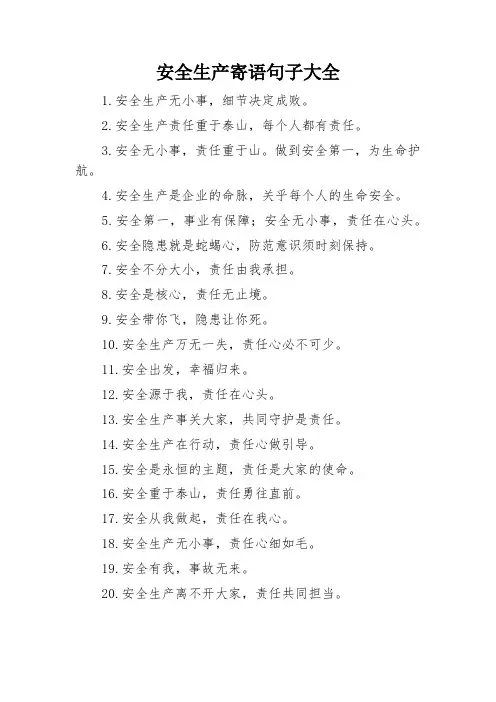 安全生产寄语句子大全

1.安全生产无小事，细节决定成败。

2.安全生产责任重于泰山，每个人都有责任。

3.安全无小事，责任重于山。做到安全第一，为生命护航。

4.安全生产是企业的命脉，关乎每个人的生命安全。

5.安全第一，事业有保障；安全无小事，责任在心头。

6.安全隐患就是蛇蝎心，防范意识须时刻保持。

7.安全不分大小，责任由我承担。

8.安全是核心，责任无止境。

9.安全带你飞，隐患让你死。

10.安全生产万无一失，责任心必不可少。

11.安全出发，幸福归来。

12.安全源于我，责任在心头。

13.安全生产事关大家，共同守护是责任。

14.安全生产在行动，责任心做引导。

15.安全是永恒的主题，责任是大家的使命。

16.安全重于泰山，责任勇往直前。

17.安全从我做起，责任在我心。

18.安全生产无小事，责任心细如毛。

19.安全有我，事故无来。

20.安全生产离不开大家，责任共同担当。